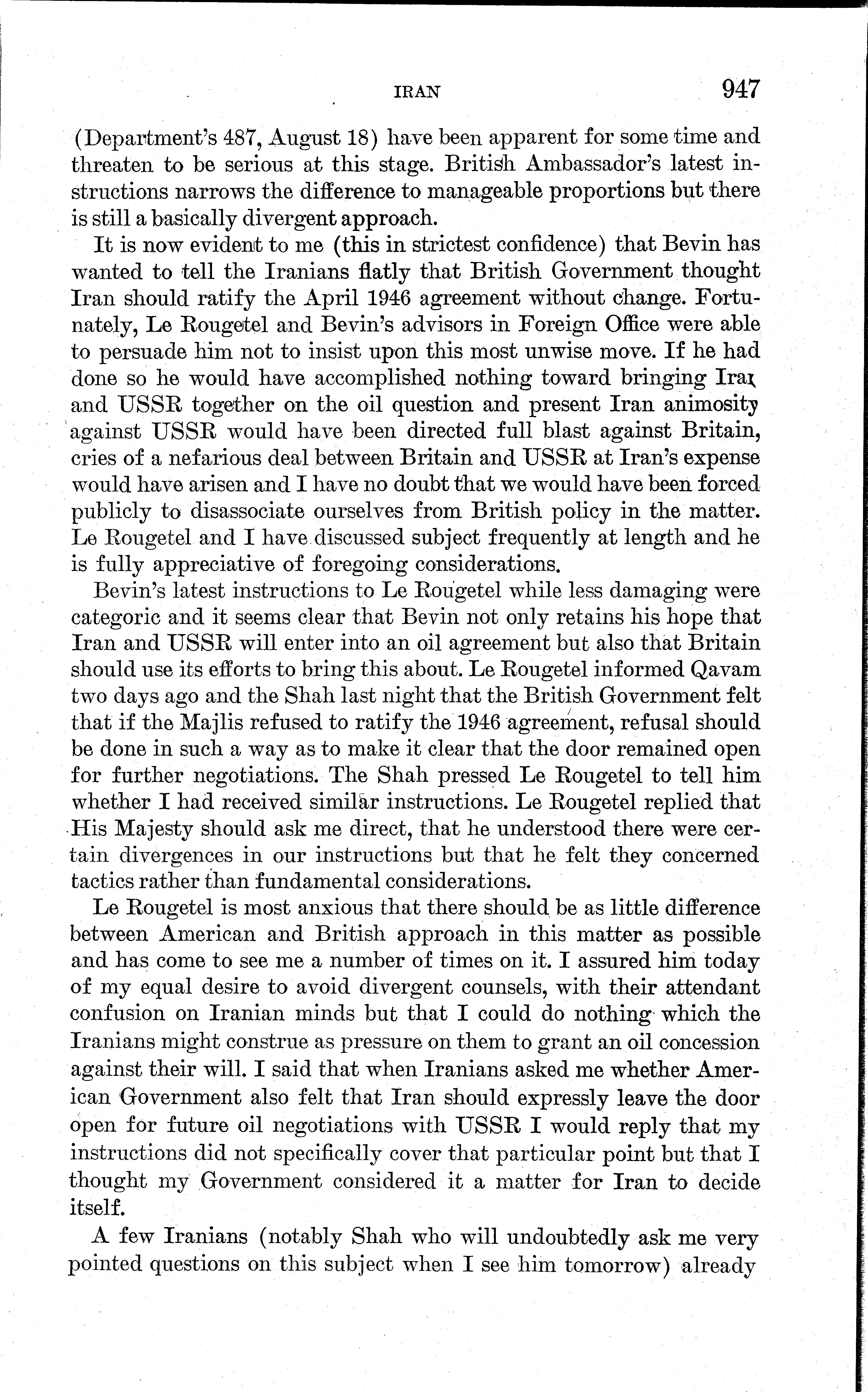 IRAN 947

(Department's 487, August 18) have been apparent for some time and threaten to be serious at this stage. British Ambassador's latest instructions narrows the difference to manageable proportions but there is still a basically divergent approach.

It is now evident to me (this in strictest confidence) that Bevin has wanted to tell the Iranians flatly that British Government thought Iran should ratify the April 1946 agreement without change. Fortunately, Le Rougetel and Bevin's advisors in Foreign Office were able to persuade him not to insist upon this most unwise move. If he had done so he would have accomplished nothing toward bringing Iran and USSR together on the oil question and present Iran animosity against USSR would have been directed full blast against Britain, cries of a nefarious deal between Britain and USSR at Iran's expense would have arisen and I have no doubt that we would have been forced publicly to disassociate ourselves from British policy in the matter. Le Rougetel and I have discussed subject frequently at length and he is fully appreciative of foregoing considerations.

Bevin's latest instructions to Le Rougetel while less damaging were categoric and it seems clear that Bevin not only retains his hope that Iran and USSR will enter into an oil agreement but also that Britain should use its efforts to bring this about. Le Rougetel informed Qavam two days ago and the Shah last night that the British Government felt that if the Majlis refused to ratify the 1946 agreement, refusal should be done in such a way as to make it clear that the door remained open for further negotiations. The Shah pressed Le Rougetel to tell him whether I had received similar instructions. Le Rougetel replied that His Majesty should ask me direct, that he understood there were certain divergences in our instructions but that he felt they concerned tactics rather than fundamental considerations.

Le Rougetel is most anxious that there should be as little difference between American and British approach in this matter as possible and has come to see me a number of times on it. I assured him today of my equal desire to avoid divergent counsels, with their attendant confusion on Iranian minds but that I could do nothing which the Iranians might construe as pressure on them to grant an oil concession against their will. I said that when Iranians asked me whether American Government also felt that Iran should expressly leave the door open for future oil negotiations with USSR I would reply that my instructions did not specifically cover that particular point but that I thought my Government considered it a matter for Iran to decide itself.

A few Iranians (notably Shah who will undoubtedly ask me very pointed questions on this subject when I see him tomorrow) already